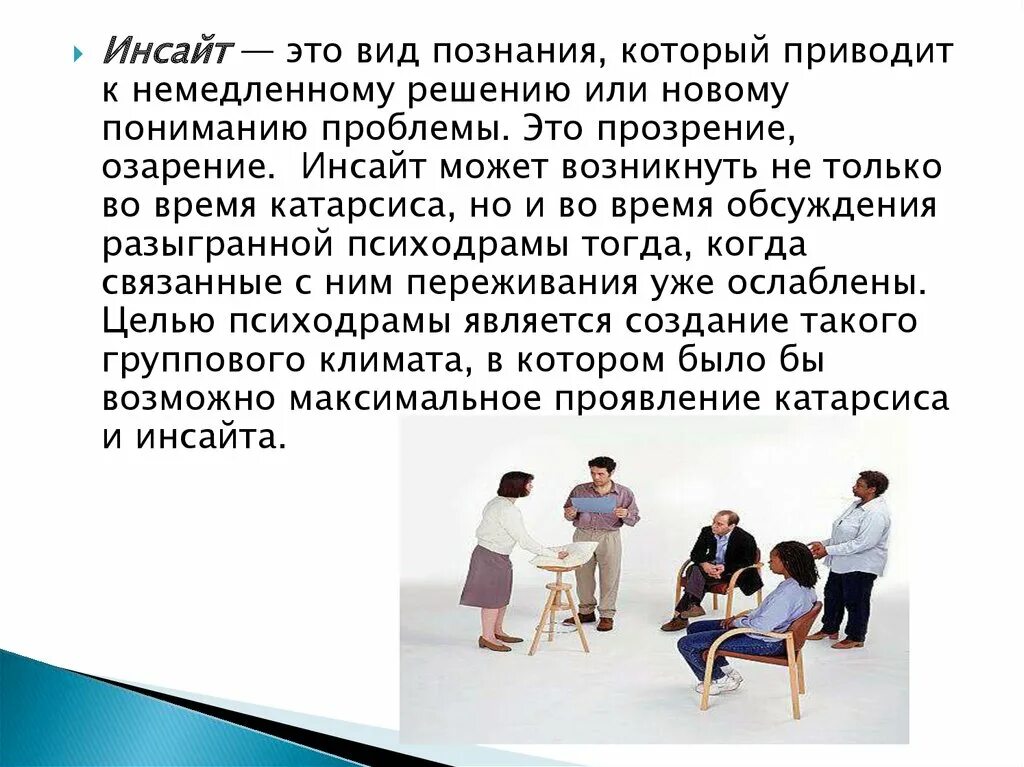 Инсайт — это вид познания, который приводит к немедленному решению или новому пониманию проблемы. Это прозрение, озарение. Инсайт может возникнуть не только во время катарсиса, но и во время обсуждения разыгранной психодрамы тогда, когда связанные с ним переживания уже ослаблены. Целью психодрамы является создание такого группового климата, в котором было бы возможно максимальное проявление катарсиса и инсайта.